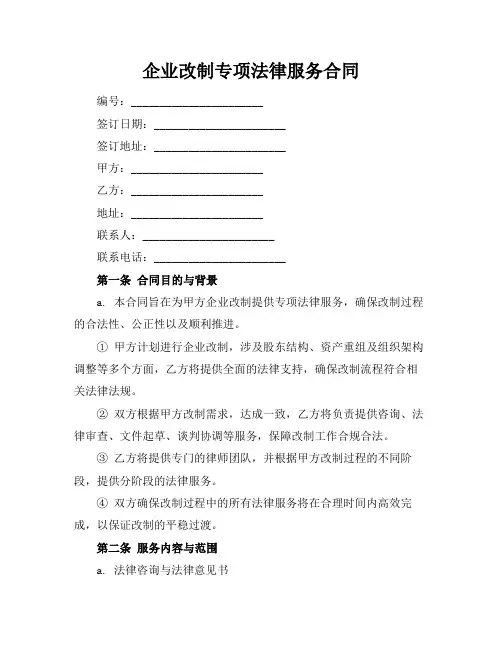 企业改制专项法律服务合同

编号：________________________

签订日期：________________________

签订地址：________________________

甲方：________________________

乙方：________________________

地址：________________________

联系人：________________________

联系电话：________________________

第一条 合同目的与背景

a. 本合同旨在为甲方企业改制提供专项法律服务，确保改制过程的合法性、公正性以及顺利推进。

① 甲方计划进行企业改制，涉及股东结构、资产重组及组织架构调整等多个方面，乙方将提供全面的法律支持，确保改制流程符合相关法律法规。

② 双方根据甲方改制需求，达成一致，乙方将负责提供咨询、法律审查、文件起草、谈判协调等服务，保障改制工作合规合法。

③ 乙方将提供专门的律师团队，并根据甲方改制过程的不同阶段，提供分阶段的法律服务。

④ 双方确保改制过程中的所有法律服务将在合理时间内高效完成，以保证改制的平稳过渡。

第二条 服务内容与范围

a. 法律咨询与法律意见书